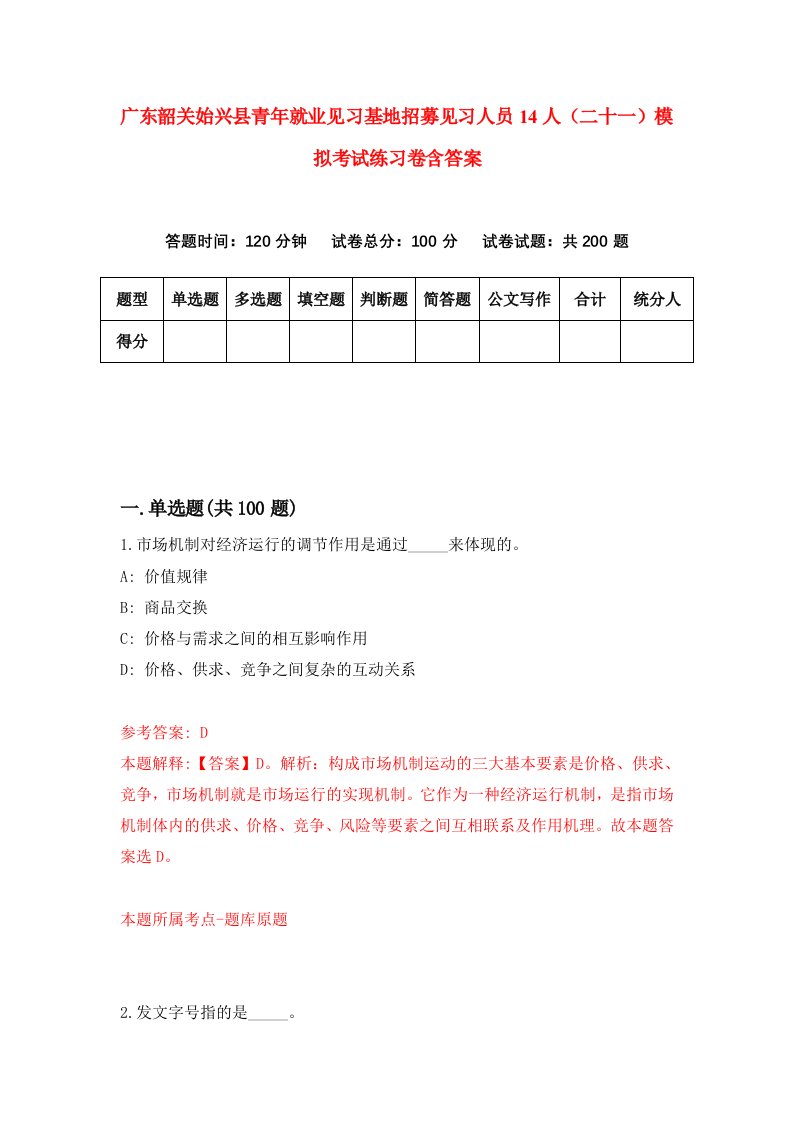 广东韶关始兴县青年就业见习基地招募见习人员14人（二十一）模拟考试练习卷含答案

答题时间：120分钟　试卷总分：100分　试卷试题：共200题

| 题型 | 单选题 | 多选题 | 填空题 | 判断题 | 简答题 | 公文写作 | 合计 | 统分人 |
|---|---|---|---|---|---|---|---|---|
| 得分 | | | | | | | | |

一.单选题(共100题)

1.市场机制对经济运行的调节作用是通过_____来体现的。

A: 价值规律

B: 商品交换

C: 价格与需求之间的相互影响作用

D: 价格、供求、竞争之间复杂的互动关系

参考答案: D

本题解释:【答案】D。解析：构成市场机制运动的三大基本要素是价格、供求、竞争，市场机制就是市场运行的实现机制。它作为一种经济运行机制，是指市场机制体内的供求、价格、竞争、风险等要素之间互相联系及作用机理。故本题答案选D。

本题所属考点-题库原题

2.发文字号指的是_____。